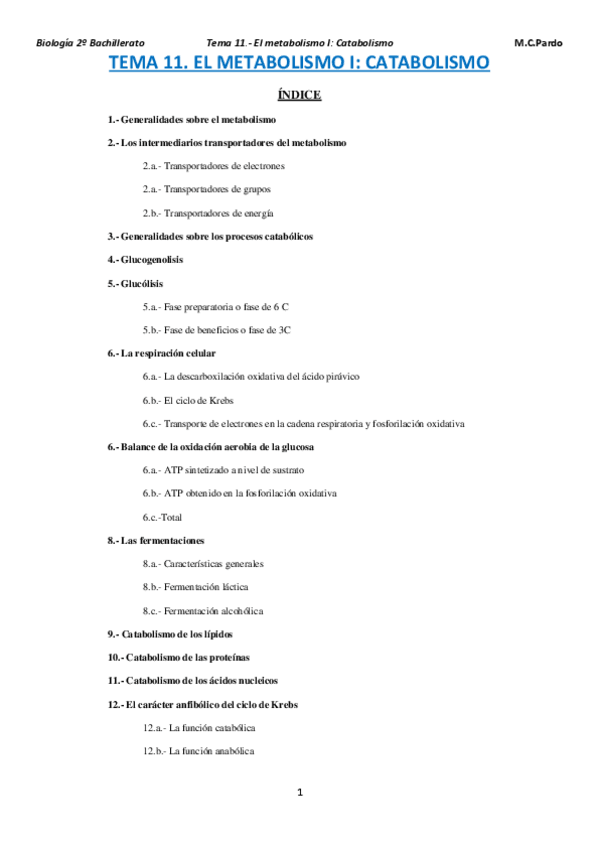 Biología 2º Bachillerato Tema 11.- El metabolismo I: Catabolismo M.C.Pardo

TEMA 11. EL METABOLISMO I: CATABOLISMO

ÍNDICE

1.- Generalidades sobre el metabolismo

2.- Los intermediarios transportadores del metabolismo

2.a.- Transportadores de electrones

2.a.- Transportadores de grupos

2.b.- Transportadores de energía

3.- Generalidades sobre los procesos catabólicos

4.- Glucogenolisis

5.- Glucólisis

5.a.- Fase preparatoria o fase de 6 C

5.b.- Fase de beneficios o fase de 3C

6.- La respiración celular

6.a.- La descarboxilación oxidativa del ácido pirúvico

6.b.- El ciclo de Krebs

6.c.- Transporte de electrones en la cadena respiratoria y fosforilación oxidativa

6.- Balance de la oxidación aerobia de la glucosa

6.a.- ATP sintetizado a nivel de sustrato

6.b.- ATP obtenido en la fosforilación oxidativa

6.c.-Total

8.- Las fermentaciones

8.a.- Características generales

8.b.- Fermentación láctica

8.c.- Fermentación alcohólica

9.- Catabolismo de los lípidos

10.- Catabolismo de las proteínas

11.- Catabolismo de los ácidos nucleicos

12.- El carácter anfibólico del ciclo de Krebs

12.a.- La función catabólica

12.b.- La función anabólica

1